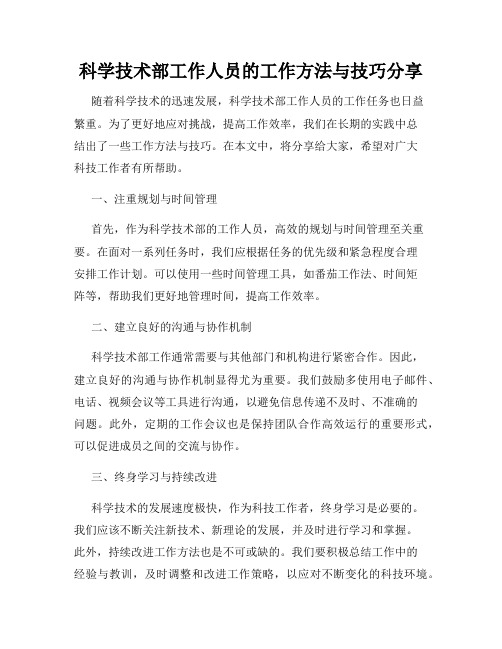 科学技术部工作人员的工作方法与技巧分享

随着科学技术的迅速发展，科学技术部工作人员的工作任务也日益繁重。为了更好地应对挑战，提高工作效率，我们在长期的实践中总结出了一些工作方法与技巧。在本文中，将分享给大家，希望对广大科技工作者有所帮助。

一、注重规划与时间管理

首先，作为科学技术部的工作人员，高效的规划与时间管理至关重要。在面对一系列任务时，我们应根据任务的优先级和紧急程度合理安排工作计划。可以使用一些时间管理工具，如番茄工作法、时间矩阵等，帮助我们更好地管理时间，提高工作效率。

二、建立良好的沟通与协作机制

科学技术部工作通常需要与其他部门和机构进行紧密合作。因此，建立良好的沟通与协作机制显得尤为重要。我们鼓励多使用电子邮件、电话、视频会议等工具进行沟通，以避免信息传递不及时、不准确的问题。此外，定期的工作会议也是保持团队合作高效运行的重要形式，可以促进成员之间的交流与协作。

三、终身学习与持续改进

科学技术的发展速度极快，作为科技工作者，终身学习是必要的。我们应该不断关注新技术、新理论的发展，并及时进行学习和掌握。此外，持续改进工作方法也是不可或缺的。我们要积极总结工作中的经验与教训，及时调整和改进工作策略，以应对不断变化的科技环境。